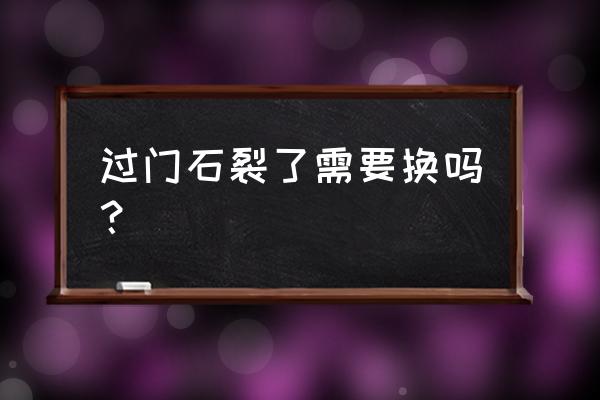 过门石裂了需要换吗？